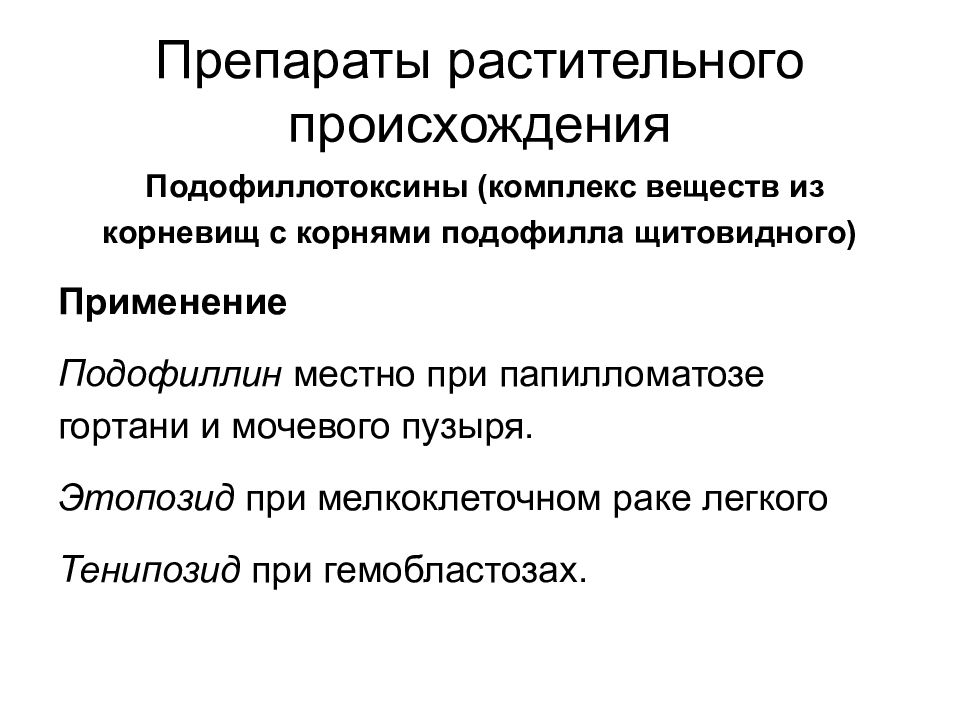 Препараты растительного происхождения

Подофиллотоксины (комплекс веществ из корневищ с корнями подофилла щитовидного)

Применение

Подофиллин местно при папилломатозе гортани и мочевого пузыря.

Этопозид при мелкоклеточном раке легкого

Тенипозид при гемобластозах.